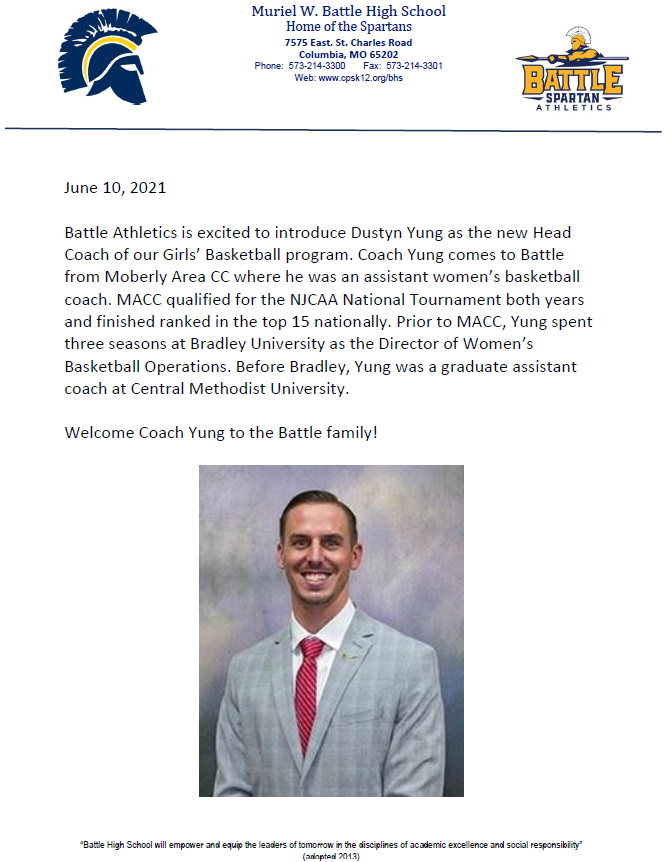 Muriel W. Battle High School
Home of the Spartans
7575 East. St. Charles Road
Columbia, MO 65202
Phone: 573-214-3300 Fax: 573-214-3301
Web: www.cpsk12.org/bhs

BATTLE
SPARTAN
ATHLETICS

June 10, 2021

Battle Athletics is excited to introduce Dustyn Yung as the new Head Coach of our Girls' Basketball program. Coach Yung comes to Battle from Moberly Area CC where he was an assistant women's basketball coach. MACC qualified for the NJCAA National Tournament both years and finished ranked in the top 15 nationally. Prior to MACC, Yung spent three seasons at Bradley University as the Director of Women's Basketball Operations. Before Bradley, Yung was a graduate assistant coach at Central Methodist University.

Welcome Coach Yung to the Battle family!

"Battle High School will empower and equip the leaders of tomorrow in the disciplines of academic excellence and social responsibility"
(adopted 2013)